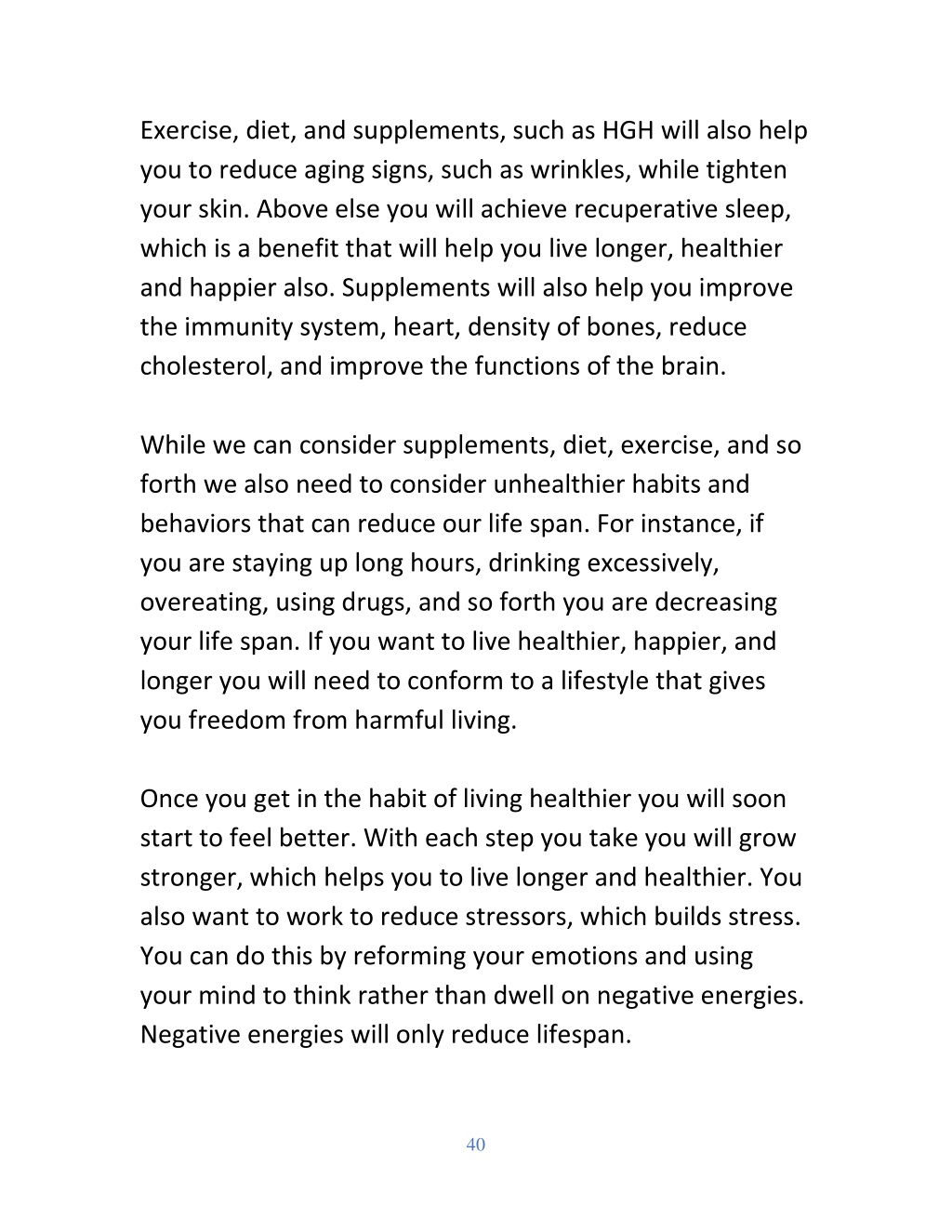 Exercise, diet, and supplements, such as HGH will also help you to reduce aging signs, such as wrinkles, while tighten your skin. Above else you will achieve recuperative sleep, which is a benefit that will help you live longer, healthier and happier also. Supplements will also help you improve the immunity system, heart, density of bones, reduce cholesterol, and improve the functions of the brain.

While we can consider supplements, diet, exercise, and so forth we also need to consider unhealthier habits and behaviors that can reduce our life span. For instance, if you are staying up long hours, drinking excessively, overeating, using drugs, and so forth you are decreasing your life span. If you want to live healthier, happier, and longer you will need to conform to a lifestyle that gives you freedom from harmful living.

Once you get in the habit of living healthier you will soon start to feel better. With each step you take you will grow stronger, which helps you to live longer and healthier. You also want to work to reduce stressors, which builds stress. You can do this by reforming your emotions and using your mind to think rather than dwell on negative energies. Negative energies will only reduce lifespan.

40